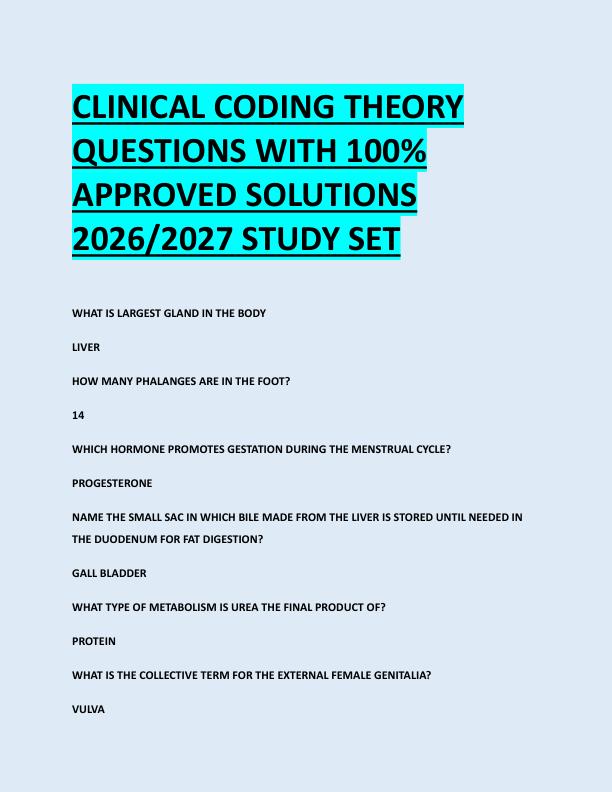 CLINICAL CODING THEORY QUESTIONS WITH 100% APPROVED SOLUTIONS 2026/2027 STUDY SET

WHAT IS LARGEST GLAND IN THE BODY

LIVER

HOW MANY PHALANGES ARE IN THE FOOT?

14

WHICH HORMONE PROMOTES GESTATION DURING THE MENSTRUAL CYCLE?

PROGESTERONE

NAME THE SMALL SAC IN WHICH BILE MADE FROM THE LIVER IS STORED UNTIL NEEDED IN THE DUODENUM FOR FAT DIGESTION?

GALL BLADDER

WHAT TYPE OF METABOLISM IS UREA THE FINAL PRODUCT OF?

PROTEIN

WHAT IS THE COLLECTIVE TERM FOR THE EXTERNAL FEMALE GENITALIA?

VULVA